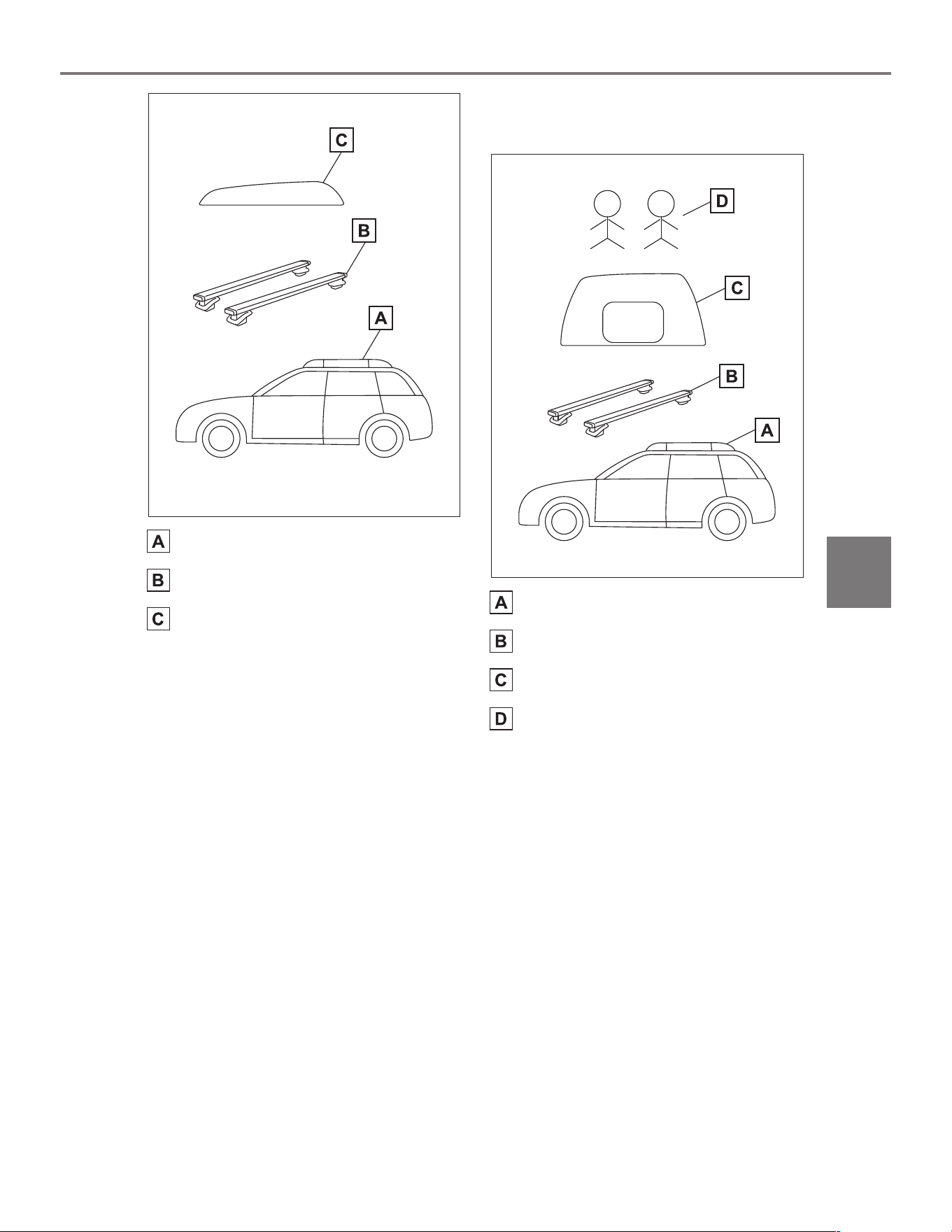 C

B

A

A

B

C

D

C

B

A

A

B

C

D